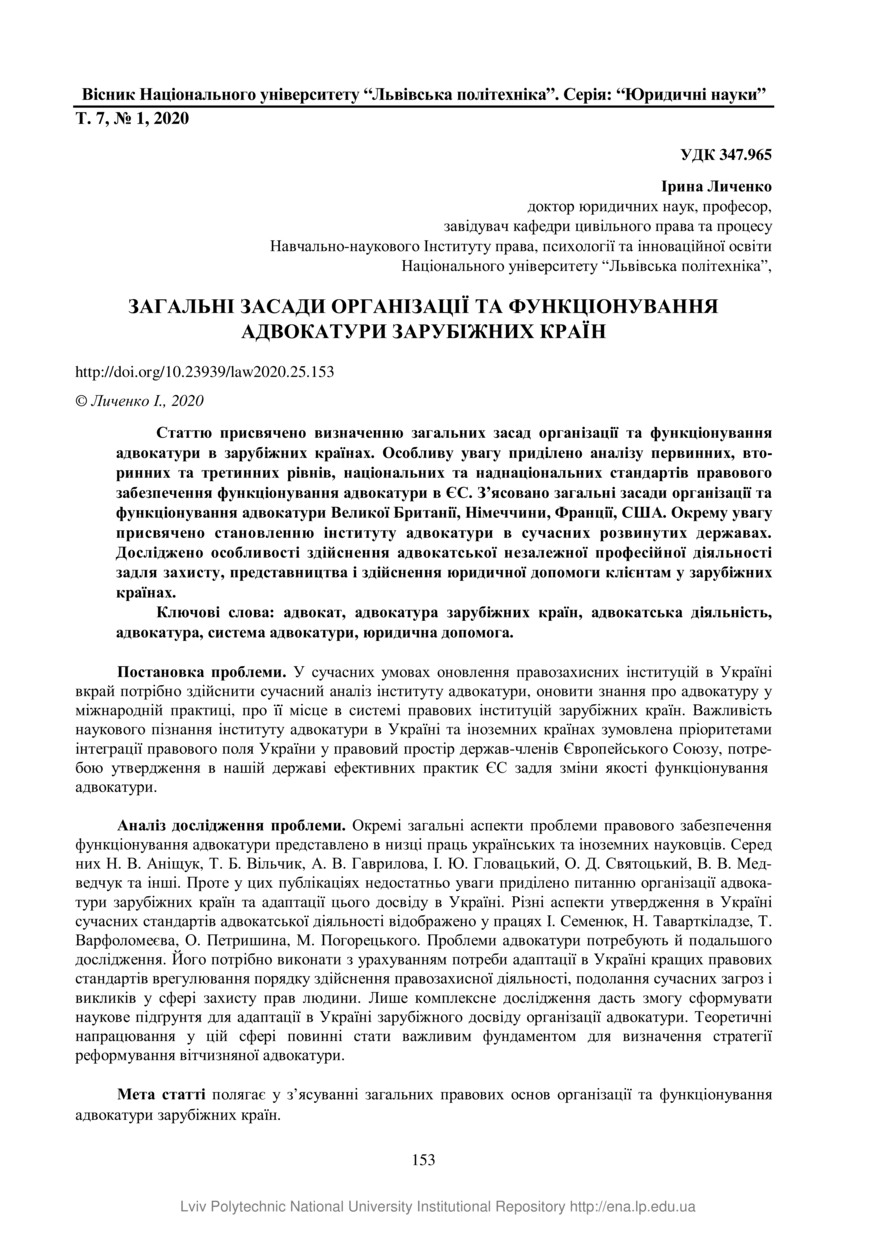 Вісник Національного університету “Львівська політехніка”. Серія: “Юридичні науки”
Т. 7, № 1, 2020

УДК 347.965

Ірина Личенко
доктор юридичних наук, професор,
завідувач кафедри цивільного права та процесу
Навчально-наукового Інституту права, психології та інноваційної освіти
Національного університету “Львівська політехніка”,

ЗАГАЛЬНІ ЗАСАДИ ОРГАНІЗАЦІЇ ТА ФУНКЦІОНУВАННЯ АДВОКАТУРИ ЗАРУБІЖНИХ КРАЇН

http://doi.org/10.23939/law2020.25.153

© Личенко І., 2020

Статтю присвячено визначенню загальних засад організації та функціонування адвокатури в зарубіжних країнах. Особливу увагу приділено аналізу первинних, вторинних та третинних рівнів, національних та наднаціональних стандартів правового забезпечення функціонування адвокатури в ЄС. З’ясовано загальні засади організації та функціонування адвокатури Великої Британії, Німеччини, Франції, США. Окрему увагу присвячено становленню інституту адвокатури в сучасних розвинутих державах. Досліджено особливості здійснення адвокатської незалежної професійної діяльності задля захисту, представництва і здійснення юридичної допомоги клієнтам у зарубіжних країнах.

Ключові слова: адвокат, адвокатура зарубіжних країн, адвокатська діяльність, адвокатура, система адвокатури, юридична допомога.

Постановка проблеми. У сучасних умовах оновлення правозахисних інституцій в Україні вкрай потрібно здійснити сучасний аналіз інституту адвокатури, оновити знання про адвокатуру у міжнародній практиці, про її місце в системі правових інституцій зарубіжних країн. Важливість наукового пізнання інституту адвокатури в Україні та іноземних країнах зумовлена пріоритетами інтеграції правового поля України у правовий простір держав-членів Європейського Союзу, потребою утвердження в нашій державі ефективних практик ЄС задля зміни якості функціонування адвокатури.

Аналіз дослідження проблеми. Окремі загальні аспекти проблеми правового забезпечення функціонування адвокатури представлено в низці праць українських та іноземних науковців. Серед них Н. В. Аніщук, Т. Б. Вільчик, А. В. Гаврилова, І. Ю. Гловацький, О. Д. Святоцький, В. В. Медведчук та інші. Проте у цих публікаціях недостатньо уваги приділено питанню організації адвокатури зарубіжних країн та адаптації цього досвіду в Україні. Різні аспекти утвердження в Україні сучасних стандартів адвокатської діяльності відображено у працях І. Семенюк, Н. Таварткіладзе, Т. Варфоломеєва, О. Петришина, М. Погорецького. Проблеми адвокатури потребують й подальшого дослідження. Його потрібно виконати з урахуванням потреби адаптації в Україні кращих правових стандартів врегулювання порядку здійснення правозахисної діяльності, подолання сучасних загроз і викликів у сфері захисту прав людини. Лише комплексне дослідження дасть змогу сформувати наукове підґрунтя для адаптації в Україні зарубіжного досвіду організації адвокатури. Теоретичні напрацювання у цій сфері повинні стати важливим фундаментом для визначення стратегії реформування вітчизняної адвокатури.

Мета статті полягає у з’ясуванні загальних правових основ організації та функціонування адвокатури зарубіжних країн.

153

Lviv Polytechnic National University Institutional Repository http://ena.lp.edu.ua